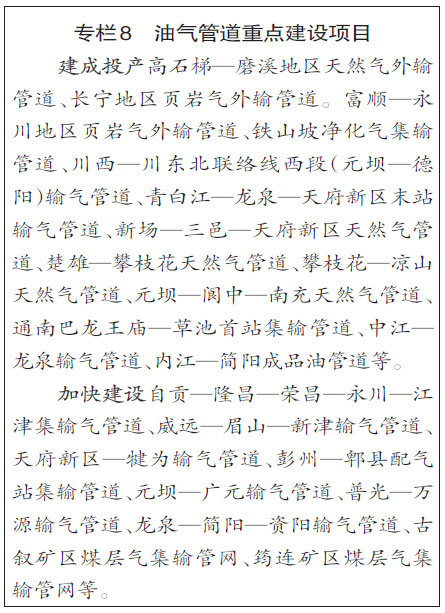 专栏8　油气管道重点建设项目

建成投产高石梯—磨溪地区天然气外输管道、长宁地区页岩气外输管道。富顺—永川地区页岩气外输管道、铁山坡净化气集输管道、川西—川东北联络线西段(元坝—德阳)输气管道、青白江—龙泉—天府新区末站输气管道、新场—三邑—天府新区天然气管道、楚雄—攀枝花天然气管道、攀枝花—凉山天然气管道、元坝—阆中—南充天然气管道、通南巴龙王庙—草池首站集输管道、中江—龙泉输气管道、内江—简阳成品油管道等。

加快建设自贡—隆昌—荣昌—永川—江津集输气管道、威远—眉山—新津输气管道、天府新区—犍为输气管道、彭州—郫县配气站集输管道、元坝—广元输气管道、普光—万源输气管道、龙泉—简阳—资阳输气管道、古叙矿区煤层气集输管网、筠连矿区煤层气集输管网等。